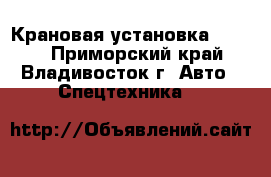 Крановая установка  Приморский край  Владивосток г  Авто  Спецтехника

http://Объявлений.сайт